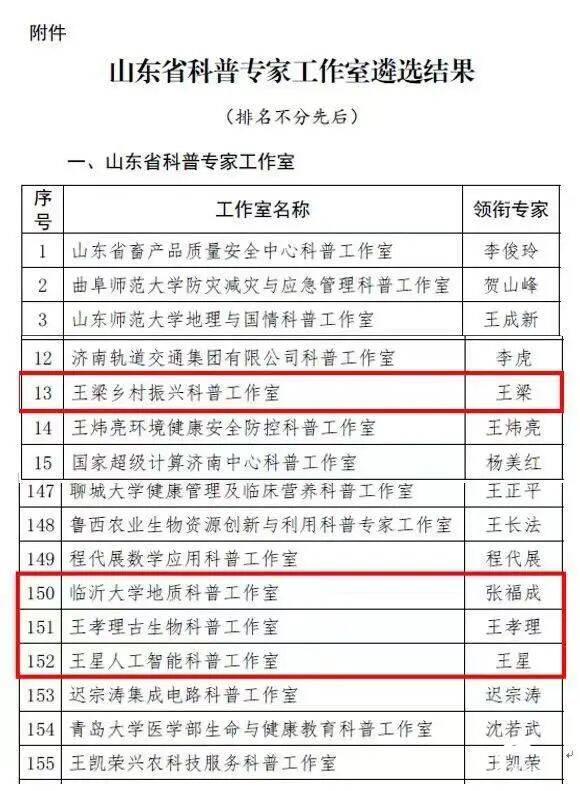 附件

山东省科普专家工作室遴选结果

（排名不分先后）

一、山东省科普专家工作室

| 序号 | 工作室名称 | 领衔专家 |
|---|---|---|
| 1 | 山东省畜产品质量安全中心科普工作室 | 李俊玲 |
| 2 | 曲阜师范大学防灾减灾与应急管理科普工作室 | 贺山峰 |
| 3 | 山东师范大学地理与国情科普工作室 | 王成新 |
| 12 | 济南轨道交通集团有限公司科普工作室 | 李虎 |
| 13 | 王梁乡村振兴科普工作室 | 王梁 |
| 14 | 王炜亮环境健康安全防控科普工作室 | 王炜亮 |
| 15 | 国家超级计算济南中心科普工作室 | 杨美红 |
| 147 | 聊城大学健康管理及临床营养科普工作室 | 王正平 |
| 148 | 鲁西农业生物资源创新与利用科普专家工作室 | 王长法 |
| 149 | 程代展数学应用科普工作室 | 程代展 |
| 150 | 临沂大学地质科普工作室 | 张福成 |
| 151 | 王孝理古生物科普工作室 | 王孝理 |
| 152 | 王星人工智能科普工作室 | 王星 |
| 153 | 迟宗涛集成电路科普工作室 | 迟宗涛 |
| 154 | 青岛大学医学部生命与健康教育科普工作室 | 沈若武 |
| 155 | 王凯荣兴农科技服务科普工作室 | 王凯荣 |